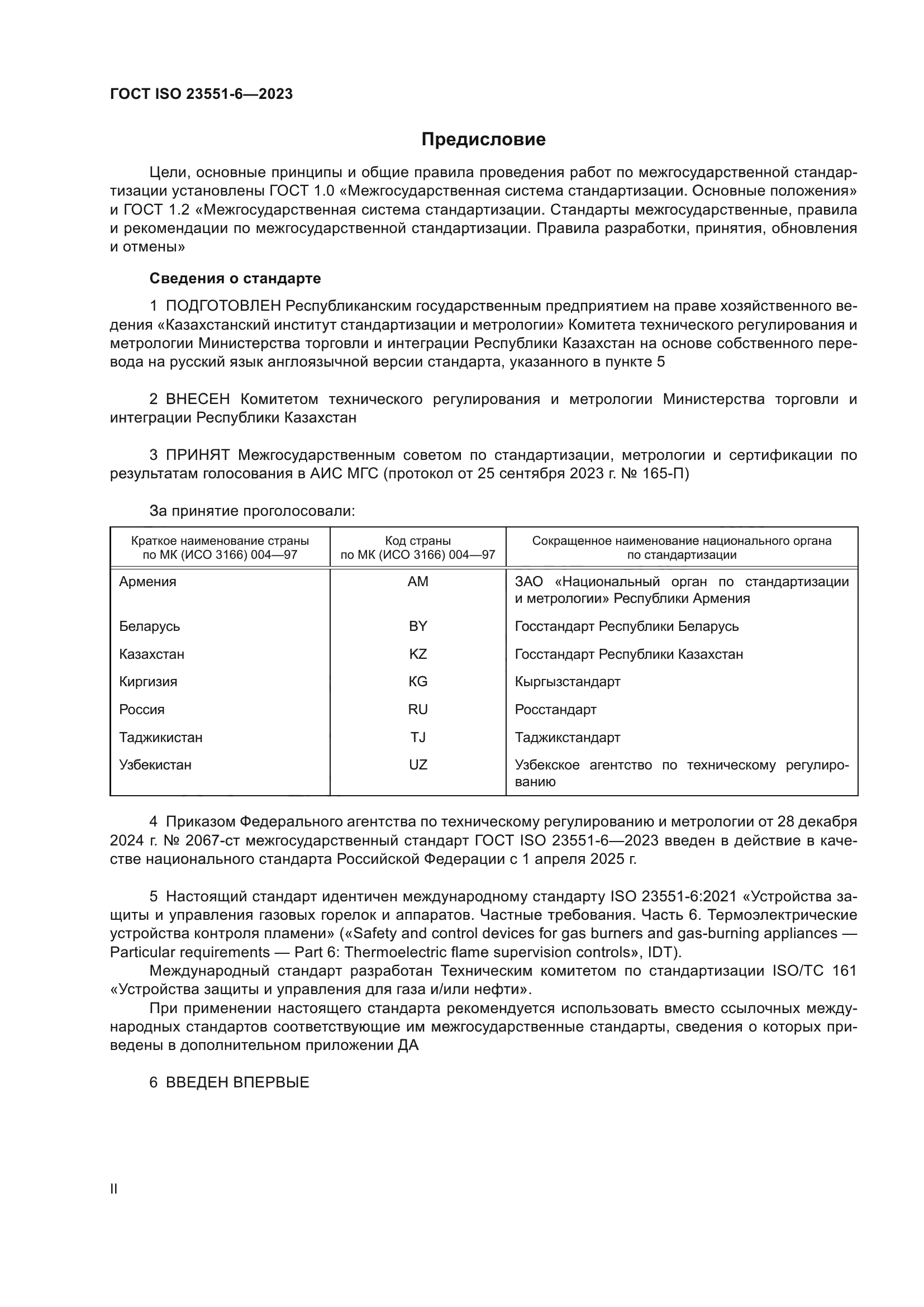 ГОСТ ISO 23551-6—2023

Предисловие

Цели, основные принципы и общие правила проведения работ по межгосударственной стандартизации установлены ГОСТ 1.0 «Межгосударственная система стандартизации. Основные положения» и ГОСТ 1.2 «Межгосударственная система стандартизации. Стандарты межгосударственные, правила и рекомендации по межгосударственной стандартизации. Правила разработки, принятия, обновления и отмены»

Сведения о стандарте

1 ПОДГОТОВЛЕН Республиканским государственным предприятием на праве хозяйственного ведения «Казахстанский институт стандартизации и метрологии» Комитета технического регулирования и метрологии Министерства торговли и интеграции Республики Казахстан на основе собственного перевода на русский язык англоязычной версии стандарта, указанного в пункте 5

2 ВНЕСЕН Комитетом технического регулирования и метрологии Министерства торговли и интеграции Республики Казахстан

3 ПРИНЯТ Межгосударственным советом по стандартизации, метрологии и сертификации по результатам голосования в АИС МГС (протокол от 25 сентября 2023 г. № 165-П)

За принятие проголосовали:

| Краткое наименование страны по МК (ИСО 3166) 004—97 | Код страны по МК (ИСО 3166) 004—97 | Сокращенное наименование национального органа по стандартизации |
|---|---|---|
| Армения | AM | ЗАО «Национальный орган по стандартизации и метрологии» Республики Армения |
| Беларусь | BY | Госстандарт Республики Беларусь |
| Казахстан | KZ | Госстандарт Республики Казахстан |
| Киргизия | KG | Кыргызстандарт |
| Россия | RU | Росстандарт |
| Таджикистан | TJ | Таджикстандарт |
| Узбекистан | UZ | Узбекское агентство по техническому регулированию |

4 Приказом Федерального агентства по техническому регулированию и метрологии от 28 декабря 2024 г. № 2067-ст межгосударственный стандарт ГОСТ ISO 23551-6—2023 введен в действие в качестве национального стандарта Российской Федерации с 1 апреля 2025 г.

5 Настоящий стандарт идентичен международному стандарту ISO 23551-6:2021 «Устройства защиты и управления газовых горелок и аппаратов. Частные требования. Часть 6. Термоэлектрические устройства контроля пламени» («Safety and control devices for gas burners and gas-burning appliances — Particular requirements — Part 6: Thermoelectric flame supervision controls», IDT).
Международный стандарт разработан Техническим комитетом по стандартизации ISO/TC 161 «Устройства защиты и управления для газа и/или нефти».
При применении настоящего стандарта рекомендуется использовать вместо ссылочных международных стандартов соответствующие им межгосударственные стандарты, сведения о которых приведены в дополнительном приложении ДА

6 ВВЕДЕН ВПЕРВЫЕ

II